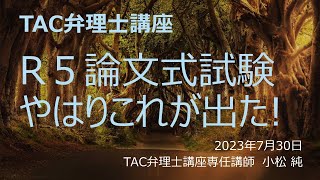 TAC弁理士講座

R５論文式試験
やはりこれが出た！

2023年7月30日
TAC弁理士講座専任講師　小松 純